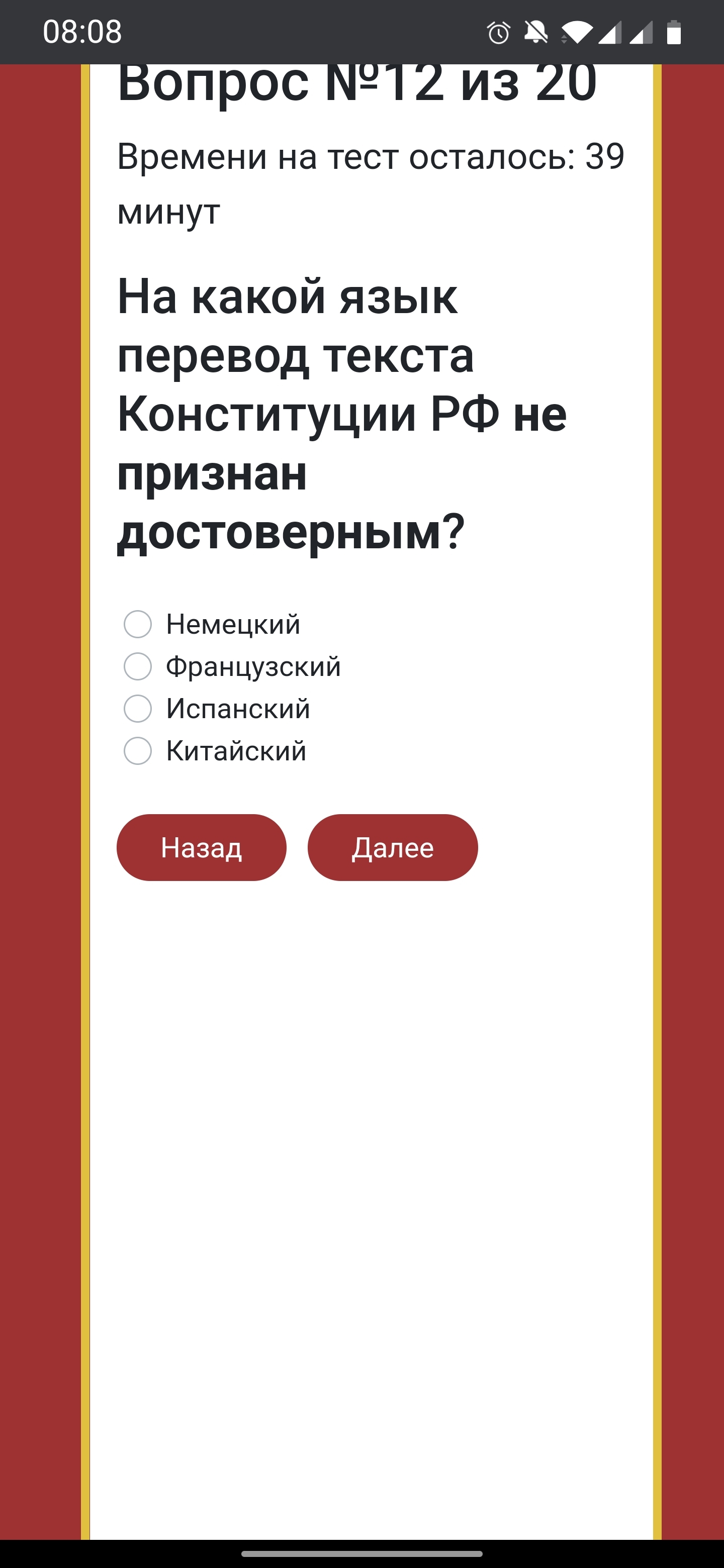 08:08

Вопрос №12 из 20

Времени на тест осталось: 39 минут

На какой язык перевод текста Конституции РФ не признан достоверным?

Немецкий
Французский
Испанский
Китайский

Назад
Далее